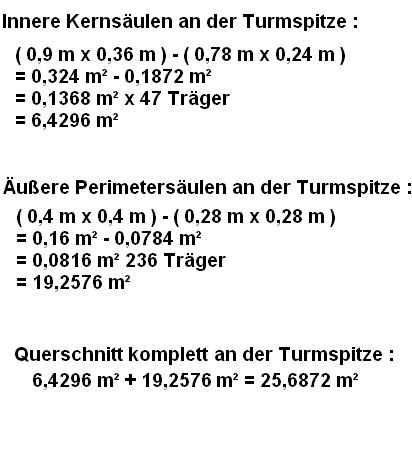 Innere Kernsäulen an der Turmspitze :

( 0,9 m x 0,36 m ) - ( 0,78 m x 0,24 m )
= 0,324 m² - 0,1872 m²
= 0,1368 m² x 47 Träger
= 6,4296 m²

Äußere Perimetersäulen an der Turmspitze :

( 0,4 m x 0,4 m ) - ( 0,28 m x 0,28 m )
= 0,16 m² - 0,0784 m²
= 0,0816 m² 236 Träger
= 19,2576 m²

Querschnitt komplett an der Turmspitze :

6,4296 m² + 19,2576 m² = 25,6872 m²